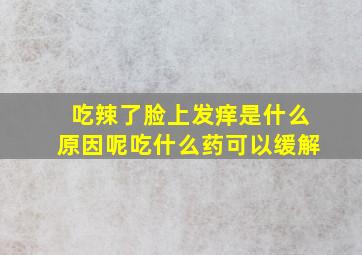 吃辣了脸上发痒是什么原因呢吃什么药可以缓解